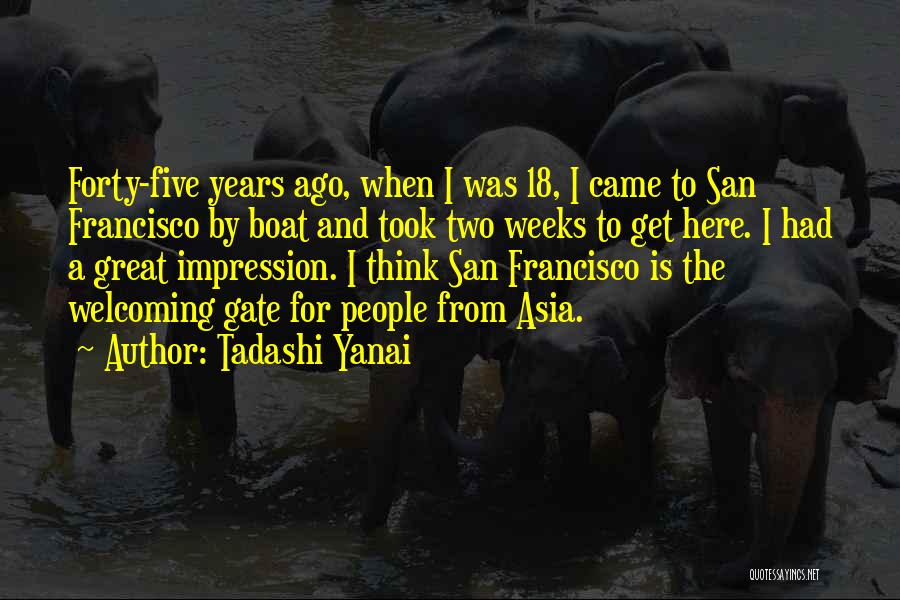 Forty-five years ago, when I was 18, I came to San Francisco by boat and took two weeks to get here. I had a great impression. I think San Francisco is the welcoming gate for people from Asia.

~ Author: Tadashi Yanai

QUOTESSAYINGS.NET